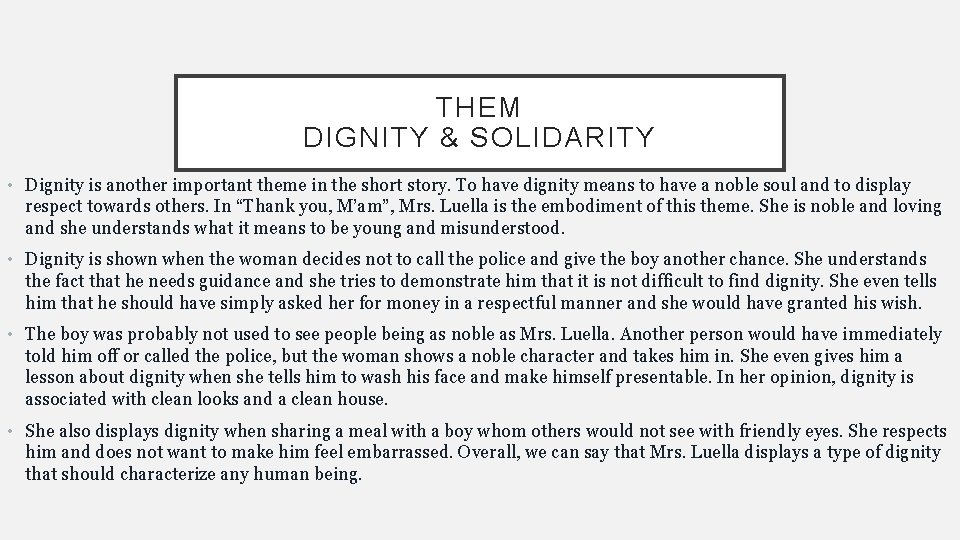 THEM
DIGNITY & SOLIDARITY

• Dignity is another important theme in the short story. To have dignity means to have a noble soul and to display respect towards others. In “Thank you, M’am”, Mrs. Luella is the embodiment of this theme. She is noble and loving and she understands what it means to be young and misunderstood.

• Dignity is shown when the woman decides not to call the police and give the boy another chance. She understands the fact that he needs guidance and she tries to demonstrate him that it is not difficult to find dignity. She even tells him that he should have simply asked her for money in a respectful manner and she would have granted his wish.

• The boy was probably not used to see people being as noble as Mrs. Luella. Another person would have immediately told him off or called the police, but the woman shows a noble character and takes him in. She even gives him a lesson about dignity when she tells him to wash his face and make himself presentable. In her opinion, dignity is associated with clean looks and a clean house.

• She also displays dignity when sharing a meal with a boy whom others would not see with friendly eyes. She respects him and does not want to make him feel embarrassed. Overall, we can say that Mrs. Luella displays a type of dignity that should characterize any human being.